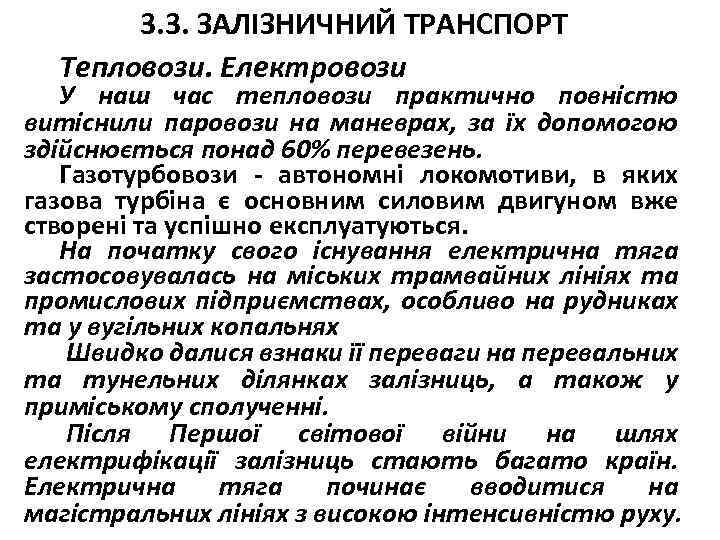 3.3. ЗАЛІЗНИЧНИЙ ТРАНСПОРТ

Тепловози. Електровози

У наш час тепловози практично повністю витіснили паровози на маневрах, за їх допомогою здійснюється понад 60% перевезень.

Газотурбовози - автономні локомотиви, в яких газова турбіна є основним силовим двигуном вже створені та успішно експлуатуються.

На початку свого існування електрична тяга застосовувалась на міських трамвайних лініях та промислових підприємствах, особливо на рудниках та у вугільних копальнях

Швидко далися взнаки її переваги на перевальних та тунельних ділянках залізниць, а також у приміському сполученні.

Після Першої світової війни на шлях електрифікації залізниць стають багато країн. Електрична тяга починає вводитися на магістральних лініях з високою інтенсивністю руху.